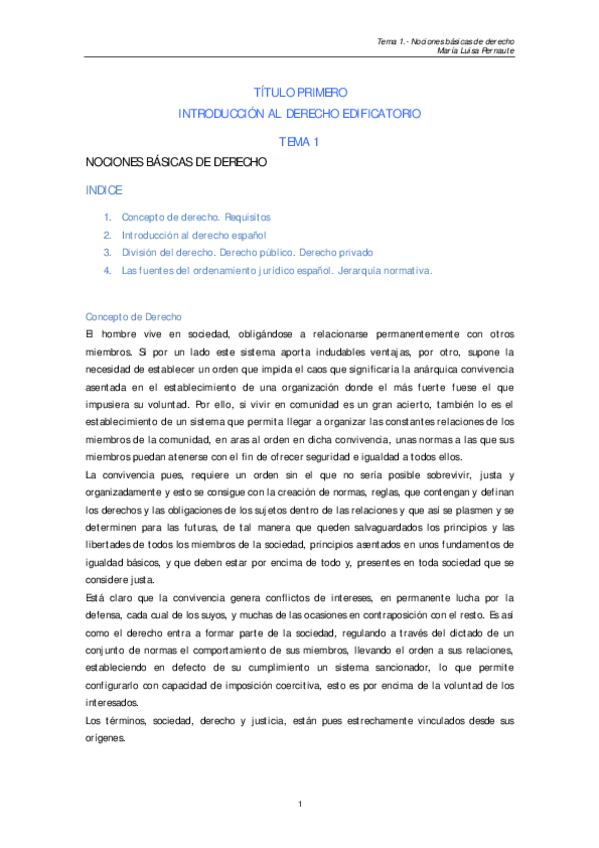 Tema 1.- Nociones básicas de derecho
María Luisa Pernaute

TÍTULO PRIMERO
INTRODUCCIÓN AL DERECHO EDIFICATORIO

TEMA 1

NOCIONES BÁSICAS DE DERECHO

INDICE

1. Concepto de derecho. Requisitos
2. Introducción al derecho español
3. División del derecho. Derecho público. Derecho privado
4. Las fuentes del ordenamiento jurídico español. Jerarquía normativa.

Concepto de Derecho
El hombre vive en sociedad, obligándose a relacionarse permanentemente con otros miembros. Si por un lado este sistema aporta indudables ventajas, por otro, supone la necesidad de establecer un orden que impida el caos que significaría la anárquica convivencia asentada en el establecimiento de una organización donde el más fuerte fuese el que impusiera su voluntad. Por ello, si vivir en comunidad es un gran acierto, también lo es el establecimiento de un sistema que permita llegar a organizar las constantes relaciones de los miembros de la comunidad, en aras al orden en dicha convivencia, unas normas a las que sus miembros puedan atenerse con el fin de ofrecer seguridad e igualdad a todos ellos.
La convivencia pues, requiere un orden sin el que no sería posible sobrevivir, justa y organizadamente y esto se consigue con la creación de normas, reglas, que contengan y definan los derechos y las obligaciones de los sujetos dentro de las relaciones y que así se plasmen y se determinen para las futuras, de tal manera que queden salvaguardados los principios y las libertades de todos los miembros de la sociedad, principios asentados en unos fundamentos de igualdad básicos, y que deben estar por encima de todo y, presentes en toda sociedad que se considere justa.
Está claro que la convivencia genera conflictos de intereses, en permanente lucha por la defensa, cada cual de los suyos, y muchas de las ocasiones en contraposición con el resto. Es así como el derecho entra a formar parte de la sociedad, regulando a través del dictado de un conjunto de normas el comportamiento de sus miembros, llevando el orden a sus relaciones, estableciendo en defecto de su cumplimiento un sistema sancionador, lo que permite configurarlo con capacidad de imposición coercitiva, esto es por encima de la voluntad de los interesados.
Los términos, sociedad, derecho y justicia, están pues estrechamente vinculados desde sus orígenes.

1